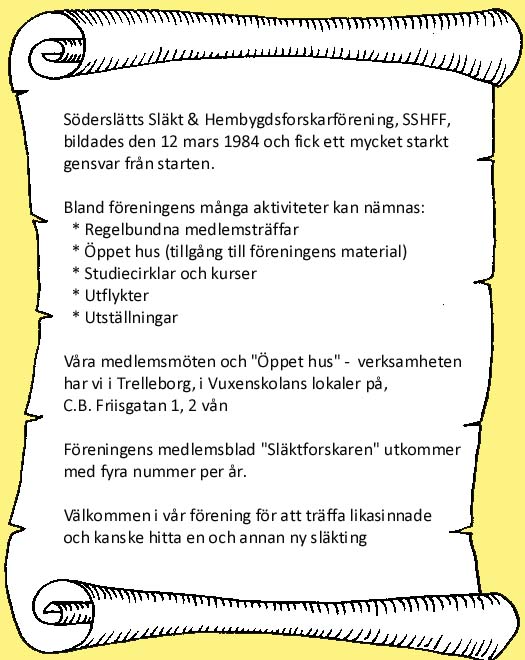 Söderslätts Släkt & Hembygdsforskarförening, SSHFF, bildades den 12 mars 1984 och fick ett mycket starkt gensvar från starten.

Bland föreningens många aktiviteter kan nämnas:
* Regelbundna medlemsträffar
* Öppet hus (tillgång till föreningens material)
* Studiecirklar och kurser
* Utflykter
* Utställningar

Våra medlemsmöten och "Öppet hus" - verksamheten har vi i Trelleborg, i Vuxenskolans lokaler på, C.B. Friisgatan 1, 2 vån

Föreningens medlemsblad "Släktforskaren" utkommer med fyra nummer per år.

Välkommen i vår förening för att träffa likasinnade och kanske hitta en och annan ny släkting